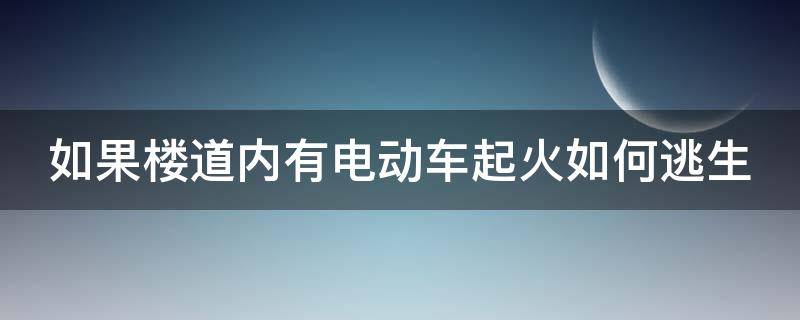 如果楼道内有电动车起火如何逃生